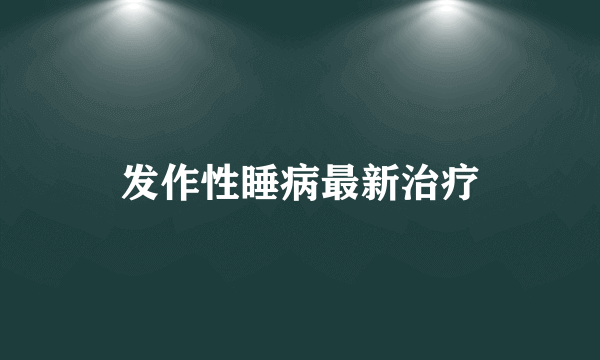 发作性睡病最新治疗